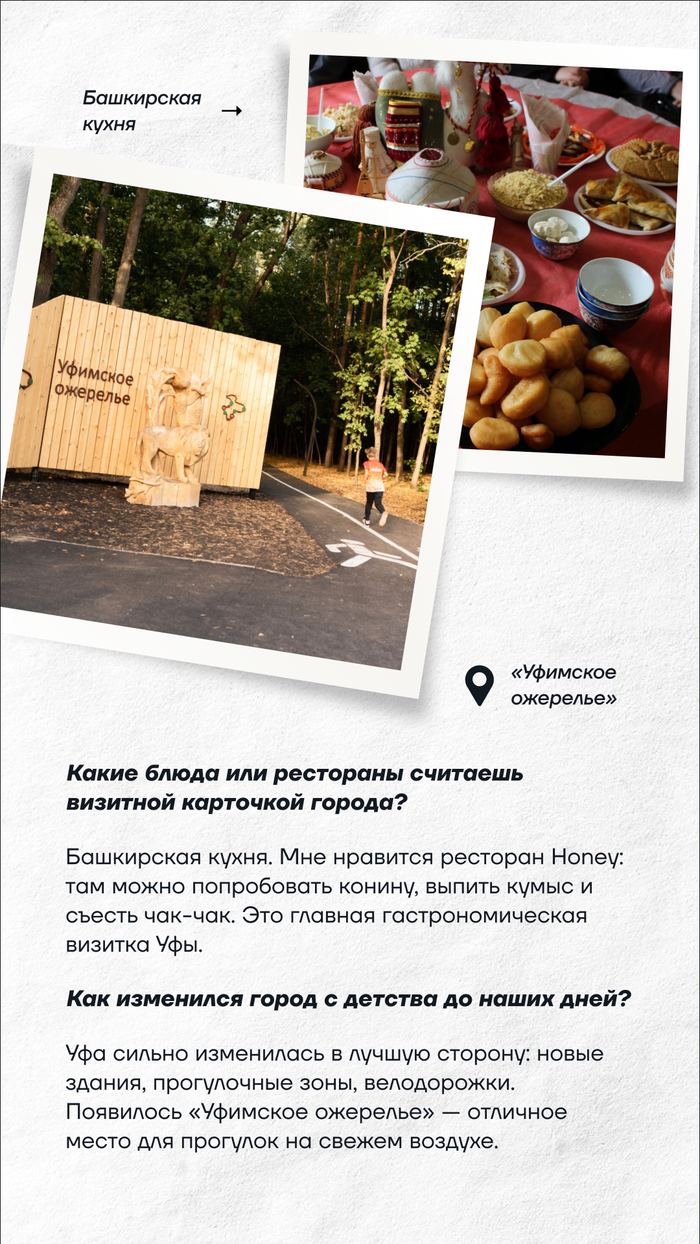 Башкирская кухня →

Уфимское ожерелье

«Уфимское ожерелье»

Какие блюда или рестораны считаешь визитной карточкой города?

Башкирская кухня. Мне нравится ресторан Honey: там можно попробовать конину, выпить кумыс и съесть чак-чак. Это главная гастрономическая визитка Уфы.

Как изменился город с детства до наших дней?

Уфа сильно изменилась в лучшую сторону: новые здания, прогулочные зоны, велодорожки. Появилось «Уфимское ожерелье» — отличное место для прогулок на свежем воздухе.